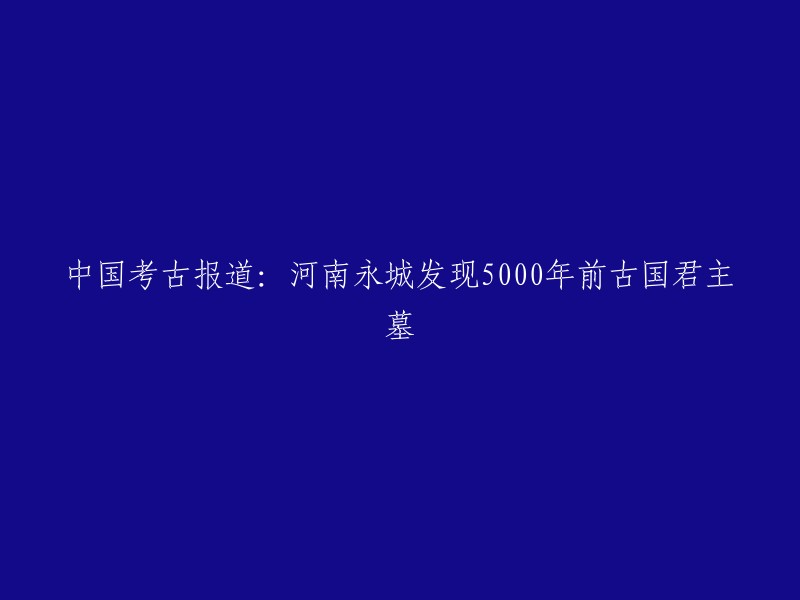 中国考古报道：河南永城发现5000年前古国君主墓